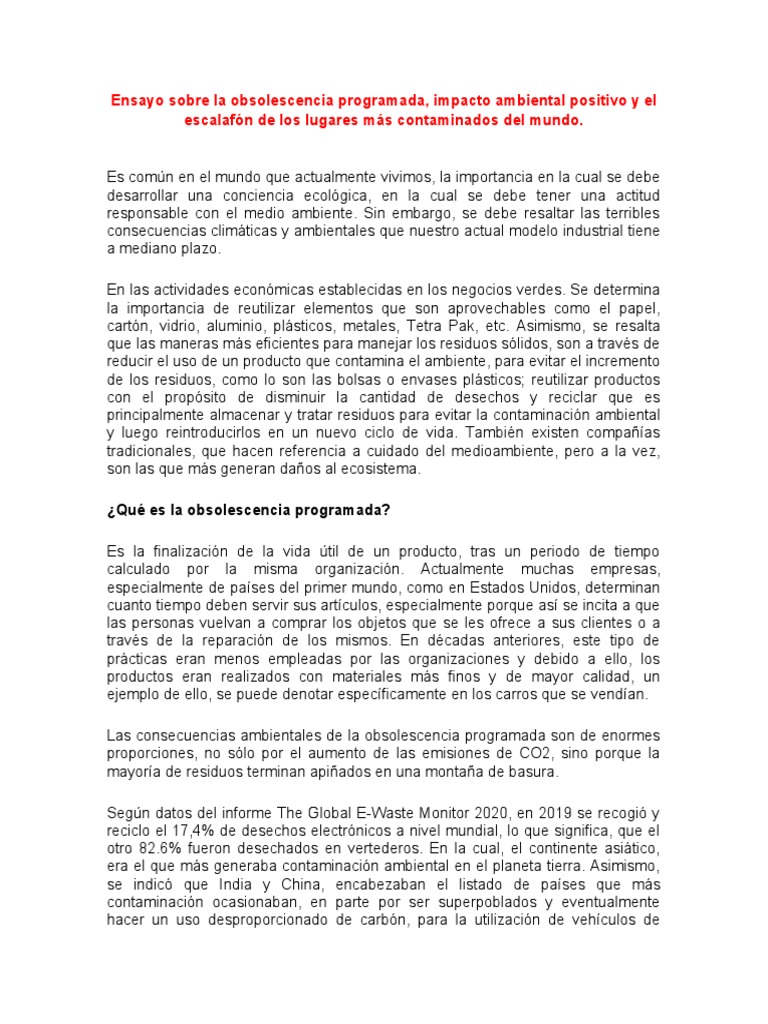 Ensayo sobre la obsolescencia programada, impacto ambiental positivo y el escalafón de los lugares más contaminados del mundo.

Es común en el mundo que actualmente vivimos, la importancia en la cual se debe desarrollar una conciencia ecológica, en la cual se debe tener una actitud responsable con el medio ambiente. Sin embargo, se debe resaltar las terribles consecuencias climáticas y ambientales que nuestro actual modelo industrial tiene a mediano plazo.

En las actividades económicas establecidas en los negocios verdes. Se determina la importancia de reutilizar elementos que son aprovechables como el papel, cartón, vidrio, aluminio, plásticos, metales, Tetra Pak, etc. Asimismo, se resalta que las maneras más eficientes para manejar los residuos sólidos, son a través de reducir el uso de un producto que contamina el ambiente, para evitar el incremento de los residuos, como lo son las bolsas o envases plásticos; reutilizar productos con el propósito de disminuir la cantidad de desechos y reciclar que es principalmente almacenar y tratar residuos para evitar la contaminación ambiental y luego reintroducirlos en un nuevo ciclo de vida. También existen compañías tradicionales, que hacen referencia a cuidado del medioambiente, pero a la vez, son las que más generan daños al ecosistema.

¿Qué es la obsolescencia programada?

Es la finalización de la vida útil de un producto, tras un periodo de tiempo calculado por la misma organización. Actualmente muchas empresas, especialmente de países del primer mundo, como en Estados Unidos, determinan cuanto tiempo deben servir sus artículos, especialmente porque así se incita a que las personas vuelvan a comprar los objetos que se les ofrece a sus clientes o a través de la reparación de los mismos. En décadas anteriores, este tipo de prácticas eran menos empleadas por las organizaciones y debido a ello, los productos eran realizados con materiales más finos y de mayor calidad, un ejemplo de ello, se puede denotar específicamente en los carros que se vendían.

Las consecuencias ambientales de la obsolescencia programada son de enormes proporciones, no sólo por el aumento de las emisiones de CO2, sino porque la mayoría de residuos terminan apiñados en una montaña de basura.

Según datos del informe The Global E-Waste Monitor 2020, en 2019 se recogió y reciclo el 17,4% de desechos electrónicos a nivel mundial, lo que significa, que el otro 82.6% fueron desechados en vertederos. En la cual, el continente asiático, era el que más generaba contaminación ambiental en el planeta tierra. Asimismo, se indicó que India y China, encabezaban el listado de países que más contaminación ocasionaban, en parte por ser superpoblados y eventualmente hacer un uso desproporcionado de carbón, para la utilización de vehículos de